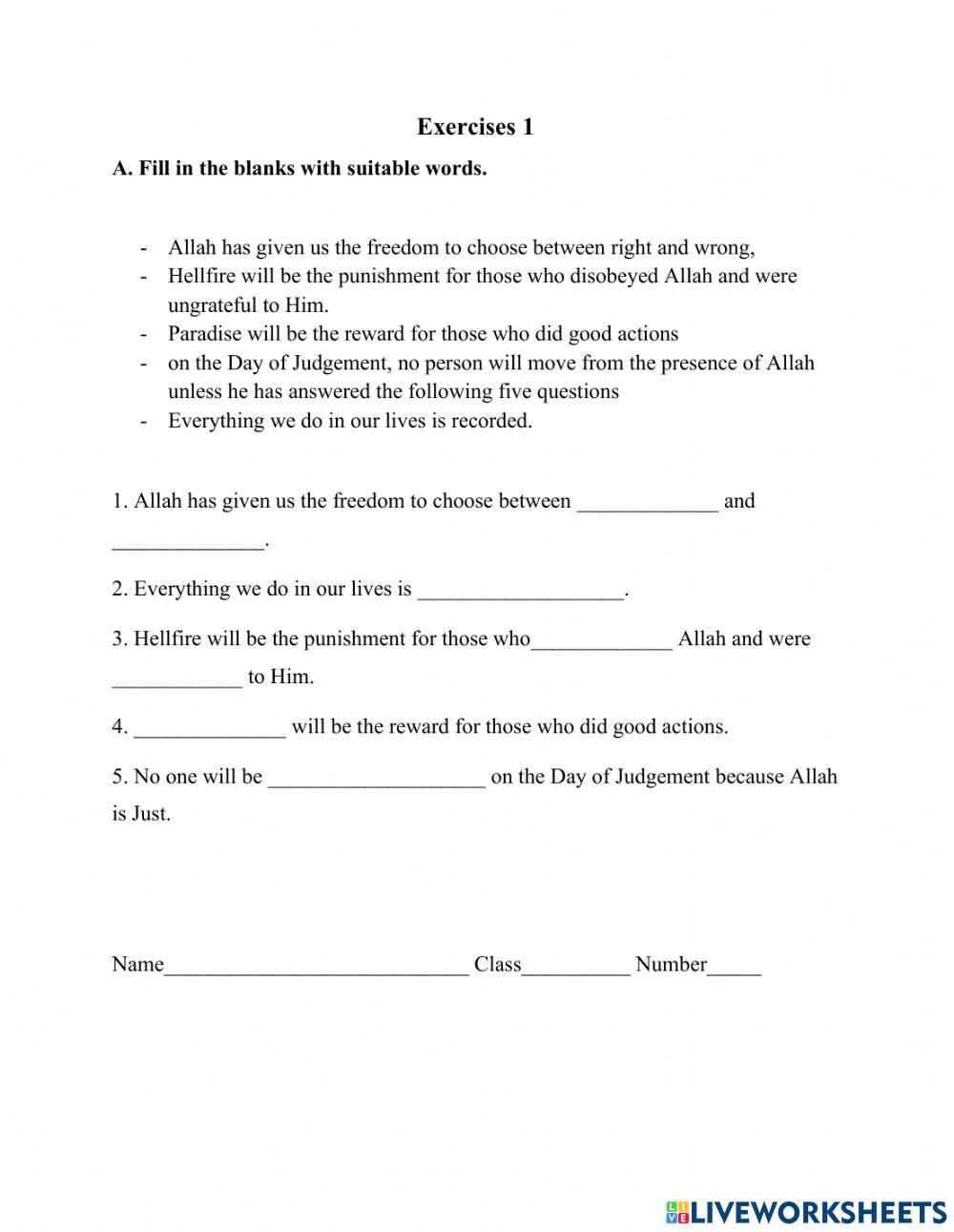 Exercises 1

A. Fill in the blanks with suitable words.

- Allah has given us the freedom to choose between right and wrong,
- Hellfire will be the punishment for those who disobeyed Allah and were ungrateful to Him.
- Paradise will be the reward for those who did good actions
- on the Day of Judgement, no person will move from the presence of Allah unless he has answered the following five questions
- Everything we do in our lives is recorded.

1. Allah has given us the freedom to choose between _____________ and ______________.

2. Everything we do in our lives is ___________________.

3. Hellfire will be the punishment for those who_____________ Allah and were ____________ to Him.

4. ______________ will be the reward for those who did good actions.

5. No one will be ____________________ on the Day of Judgement because Allah is Just.

Name____________________________ Class__________ Number_____

LIVEWORKSHEETS